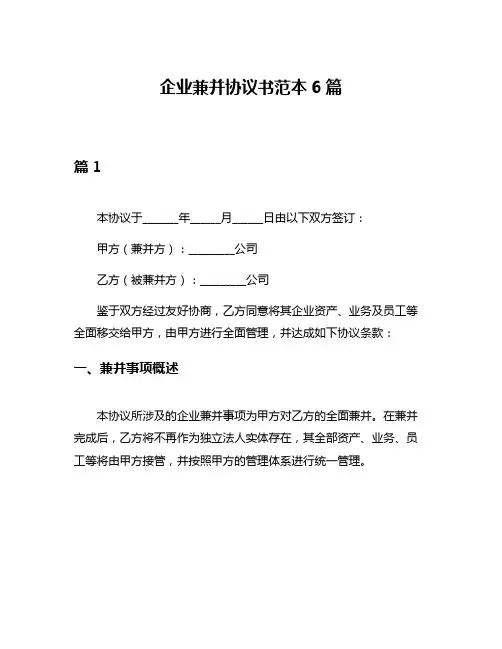 企业兼并协议书范本 6 篇

篇 1

本协议于______年_____月_____日由以下双方签订：

甲方（兼并方）：________公司

乙方（被兼并方）：________公司

鉴于双方经过友好协商，乙方同意将其企业资产、业务及员工等全面移交给甲方，由甲方进行全面管理，并达成如下协议条款：

一、兼并事项概述

本协议所涉及的企业兼并事项为甲方对乙方的全面兼并。在兼并完成后，乙方将不再作为独立法人实体存在，其全部资产、业务、员工等将由甲方接管，并按照甲方的管理体系进行统一管理。